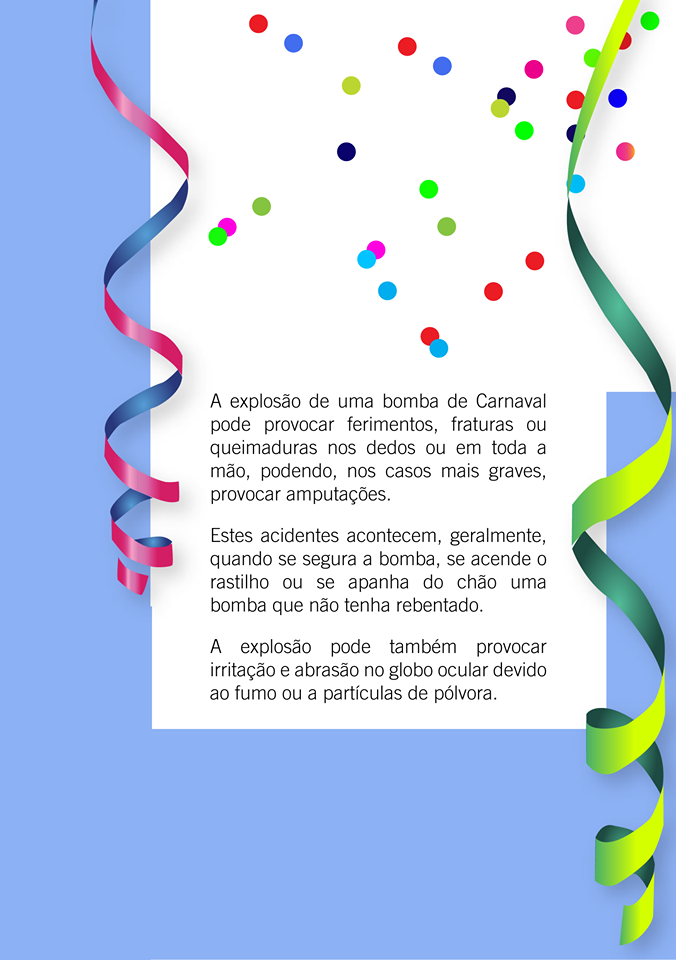 A explosão de uma bomba de Carnaval pode provocar ferimentos, fraturas ou queimaduras nos dedos ou em toda a mão, podendo, nos casos mais graves, provocar amputações.

Estes acidentes acontecem, geralmente, quando se segura a bomba, se acende o rastilho ou se apanha do chão uma bomba que não tenha rebentado.

A explosão pode também provocar irritação e abrasão no globo ocular devido ao fumo ou a partículas de pólvora.